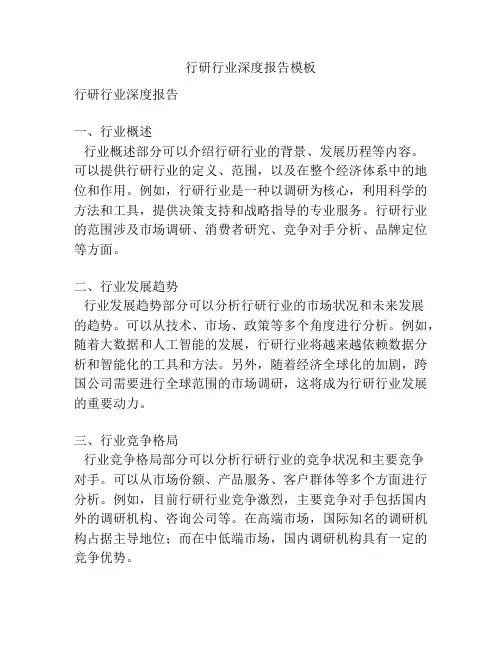 行研行业深度报告模板

行研行业深度报告

一、行业概述
行业概述部分可以介绍行研行业的背景、发展历程等内容。可以提供行研行业的定义、范围，以及在整个经济体系中的地位和作用。例如，行研行业是一种以调研为核心，利用科学的方法和工具，提供决策支持和战略指导的专业服务。行研行业的范围涉及市场调研、消费者研究、竞争对手分析、品牌定位等方面。

二、行业发展趋势
行业发展趋势部分可以分析行研行业的市场状况和未来发展的趋势。可以从技术、市场、政策等多个角度进行分析。例如，随着大数据和人工智能的发展，行研行业将越来越依赖数据分析和智能化的工具和方法。另外，随着经济全球化的加剧，跨国公司需要进行全球范围的市场调研，这将成为行研行业发展的重要动力。

三、行业竞争格局
行业竞争格局部分可以分析行研行业的竞争状况和主要竞争对手。可以从市场份额、产品服务、客户群体等多个方面进行分析。例如，目前行研行业竞争激烈，主要竞争对手包括国内外的调研机构、咨询公司等。在高端市场，国际知名的调研机构占据主导地位；而在中低端市场，国内调研机构具有一定的竞争优势。